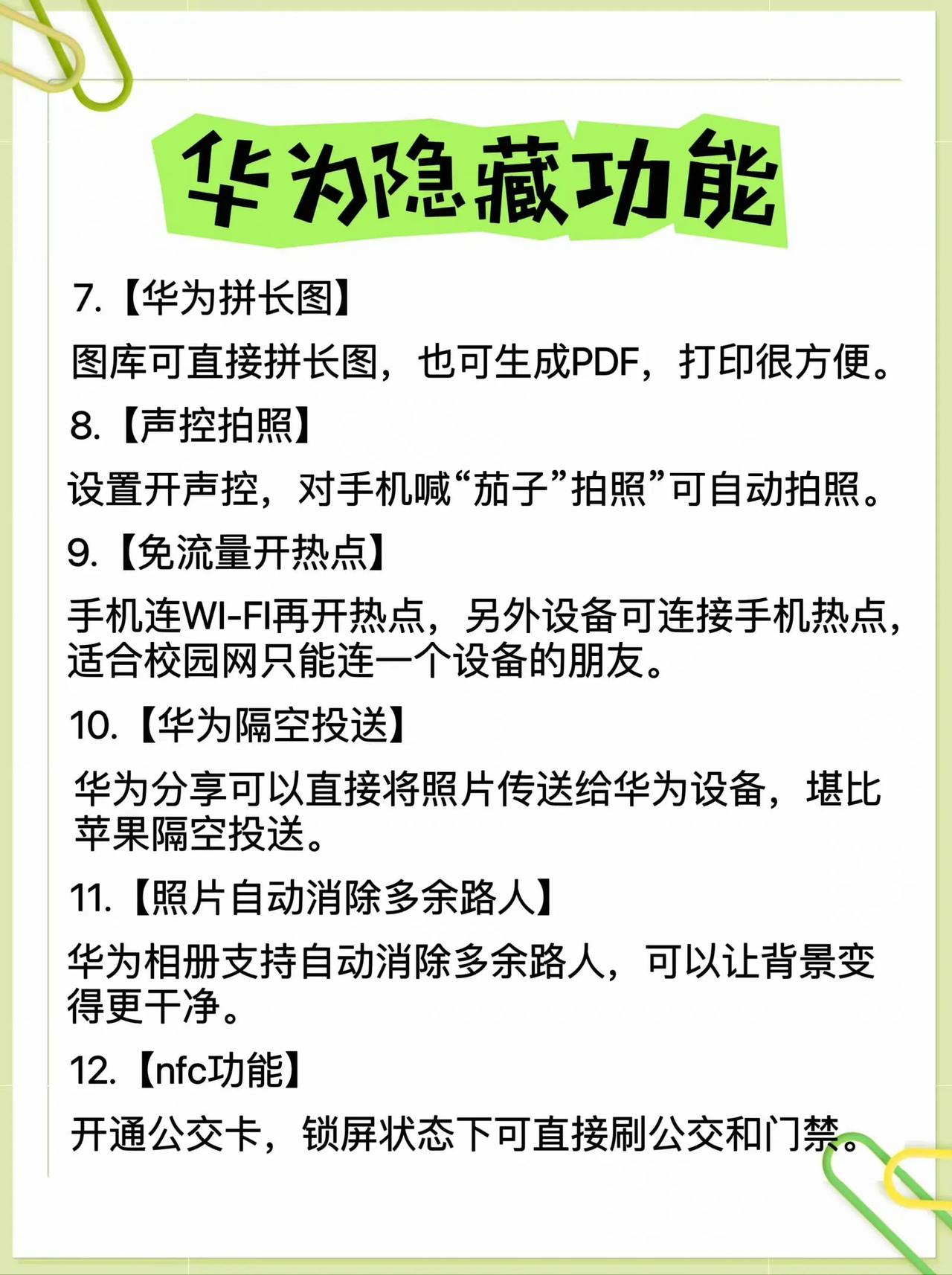 华为隐藏功能

7.【华为拼长图】

图库可直接拼长图，也可生成PDF，打印很方便。

8.【声控拍照】

设置开声控，对手机喊“茄子”拍照”可自动拍照。

9.【免流量开热点】

手机连WI-FI再开热点，另外设备可连接手机热点，适合校园网只能连一个设备的朋友。

10.【华为隔空投送】

华为分享可以直接将照片传送给华为设备，堪比苹果隔空投送。

11.【照片自动消除多余路人】

华为相册支持自动消除多余路人，可以让背景变得更干净。

12.【nfc功能】

开通公交卡，锁屏状态下可直接刷公交和门禁。